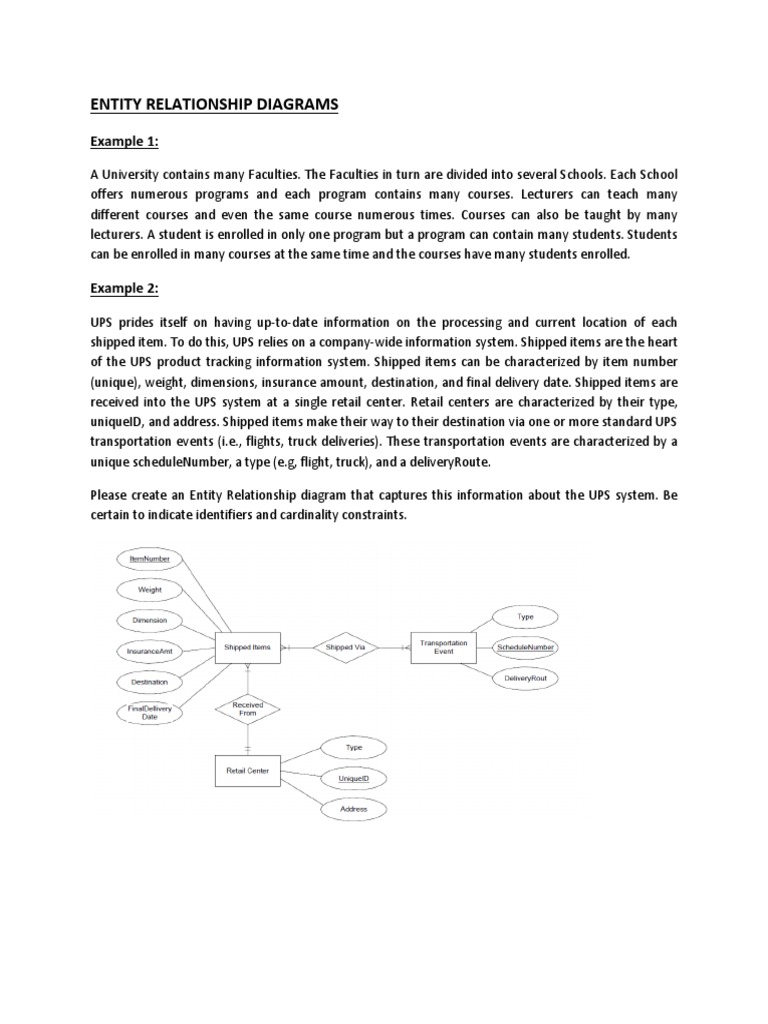 ENTITY RELATIONSHIP DIAGRAMS

Example 1:

A University contains many Faculties. The Faculties in turn are divided into several Schools. Each School offers numerous programs and each program contains many courses. Lecturers can teach many different courses and even the same course numerous times. Courses can also be taught by many lecturers. A student is enrolled in only one program but a program can contain many students. Students can be enrolled in many courses at the same time and the courses have many students enrolled.

Example 2:

UPS prides itself on having up-to-date information on the processing and current location of each shipped item. To do this, UPS relies on a company-wide information system. Shipped items are the heart of the UPS product tracking information system. Shipped items can be characterized by item number (unique), weight, dimensions, insurance amount, destination, and final delivery date. Shipped items are received into the UPS system at a single retail center. Retail centers are characterized by their type, uniqueID, and address. Shipped items make their way to their destination via one or more standard UPS transportation events (i.e., flights, truck deliveries). These transportation events are characterized by a unique scheduleNumber, a type (e.g, flight, truck), and a deliveryRoute.

Please create an Entity Relationship diagram that captures this information about the UPS system. Be certain to indicate identifiers and cardinality constraints.

ItemNumber
Weight
Dimension
InsuranceAmt
Destination
FinalDelivery Date
Shipped Items
Shipped Via
Transportation Event
Type
ScheduleNumber
DeliveryRout
Received From
Retail Center
Type
UniqueID
Address